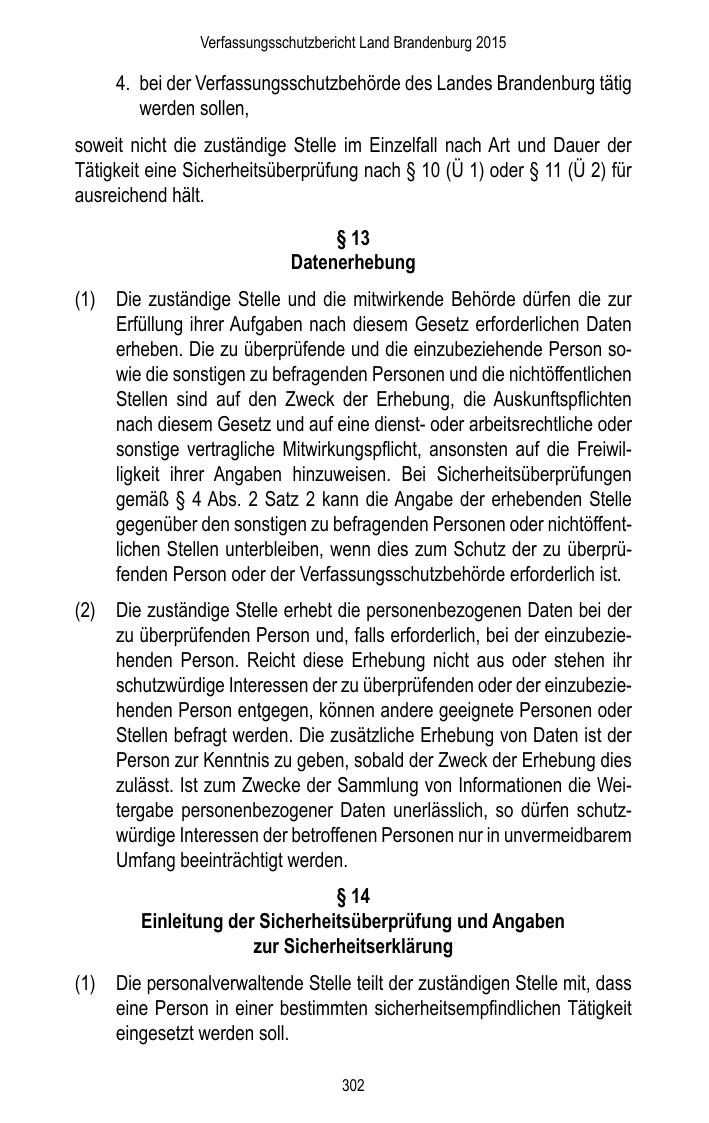 Verfassungsschutzbericht Land Brandenburg 2015

4. bei der Verfassungsschutzbehörde des Landes Brandenburg tätig werden sollen,

soweit nicht die zuständige Stelle im Einzelfall nach Art und Dauer der Tätigkeit eine Sicherheitsüberprüfung nach § 10 (Ü 1) oder § 11 (Ü 2) für ausreichend hält.

§ 13
Datenerhebung

(1) Die zuständige Stelle und die mitwirkende Behörde dürfen die zur Erfüllung ihrer Aufgaben nach diesem Gesetz erforderlichen Daten erheben. Die zu überprüfende und die einzubeziehende Person sowie die sonstigen zu befragenden Personen und die nichtöffentlichen Stellen sind auf den Zweck der Erhebung, die Auskunftspflichten nach diesem Gesetz und auf eine dienst- oder arbeitsrechtliche oder sonstige vertragliche Mitwirkungspflicht, ansonsten auf die Freiwilligkeit ihrer Angaben hinzuweisen. Bei Sicherheitsüberprüfungen gemäß § 4 Abs. 2 Satz 2 kann die Angabe der erhebenden Stelle gegenüber den sonstigen zu befragenden Personen oder nichtöffentlichen Stellen unterbleiben, wenn dies zum Schutz der zu überprüfenden Person oder der Verfassungsschutzbehörde erforderlich ist.

(2) Die zuständige Stelle erhebt die personenbezogenen Daten bei der zu überprüfenden Person und, falls erforderlich, bei der einzubeziehenden Person. Reicht diese Erhebung nicht aus oder stehen ihr schutzwürdige Interessen der zu überprüfenden oder der einzubeziehenden Person entgegen, können andere geeignete Personen oder Stellen befragt werden. Die zusätzliche Erhebung von Daten ist der Person zur Kenntnis zu geben, sobald der Zweck der Erhebung dies zulässt. Ist zum Zwecke der Sammlung von Informationen die Weitergabe personenbezogener Daten unerlässlich, so dürfen schutzwürdige Interessen der betroffenen Personen nur in unvermeidbarem Umfang beeinträchtigt werden.

§ 14
Einleitung der Sicherheitsüberprüfung und Angaben zur Sicherheitserklärung

(1) Die personalverwaltende Stelle teilt der zuständigen Stelle mit, dass eine Person in einer bestimmten sicherheitsempfindlichen Tätigkeit eingesetzt werden soll.

302